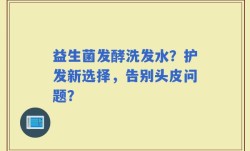 益生菌发酵洗发水？护发新选择，告别头皮问题？